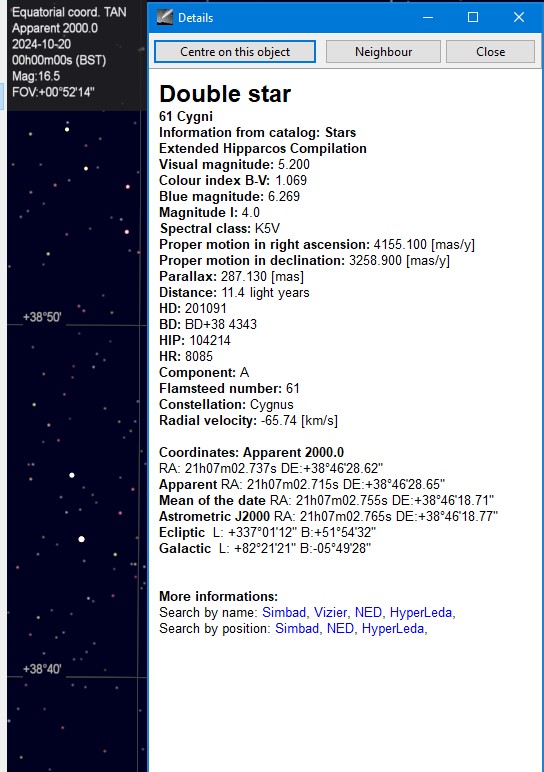 Equatorial coord. TAN
Apparent 2000.0
2024-10-20
00h00m00s (BST)
Mag:16.5
FOV:+00°52'14"

+38°50'

+38°40'

Details

Centre on this object
Neighbour
Close

Double star
61 Cygni
Information from catalog: Stars
Extended Hipparcos Compilation
Visual magnitude: 5.200
Colour index B-V: 1.069
Blue magnitude: 6.269
Magnitude I: 4.0
Spectral class: K5V
Proper motion in right ascension: 4155.100 [mas/y]
Proper motion in declination: 3258.900 [mas/y]
Parallax: 287.130 [mas]
Distance: 11.4 light years
HD: 201091
BD: BD+38 4343
HIP: 104214
HR: 8085
Component: A
Flamsteed number: 61
Constellation: Cygnus
Radial velocity: -65.74 [km/s]

Coordinates: Apparent 2000.0
RA: 21h07m02.737s DE:+38°46'28.62"
Apparent RA: 21h07m02.715s DE:+38°46'28.65"
Mean of the date RA: 21h07m02.755s DE:+38°46'18.71"
Astrometric J2000 RA: 21h07m02.765s DE:+38°46'18.77"
Ecliptic L: +337°01'12" B:+51°54'32"
Galactic L: +82°21'21" B:-05°49'28"

More informations:
Search by name: Simbad, Vizier, NED, HyperLeda,
Search by position: Simbad, NED, HyperLeda,